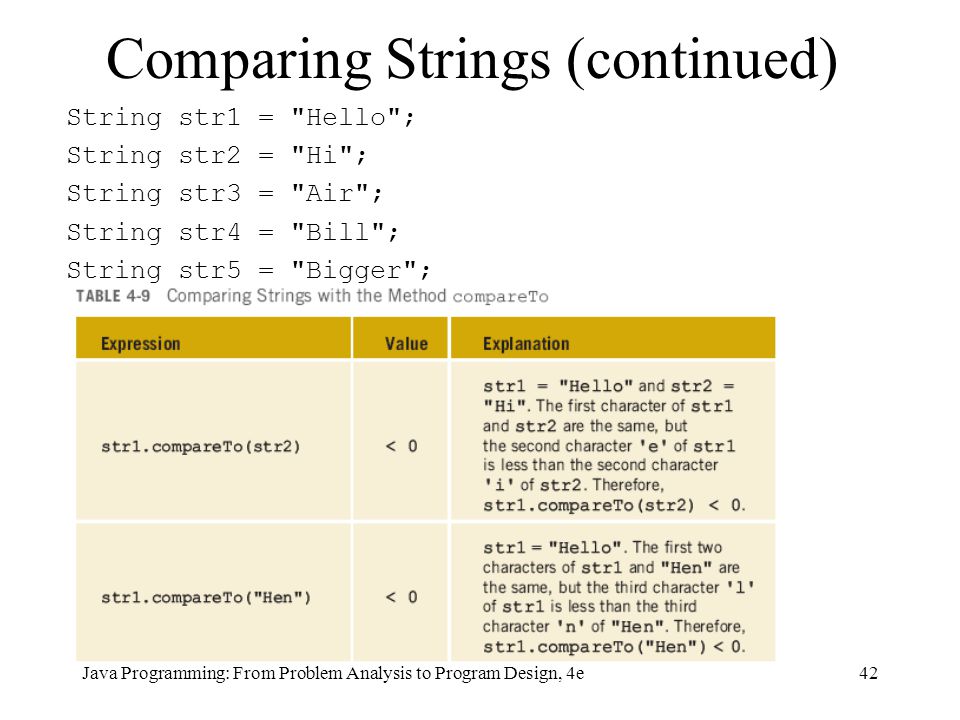 Comparing Strings (continued)

String str1 = "Hello";
String str2 = "Hi";
String str3 = "Air";
String str4 = "Bill";
String str5 = "Bigger";

TABLE 4-9 Comparing Strings with the Method compareTo

| Expression | Value | Explanation |
|---|---|---|
| str1.compareTo(str2) | < 0 | str1 = "Hello" and str2 = "Hi". The first character of str1 and str2 are the same, but the second character 'e' of str1 is less than the second character 'i' of str2. Therefore, str1.compareTo(str2) < 0. |
| str1.compareTo("Hen") | < 0 | str1 = "Hello". The first two characters of str1 and "Hen" are the same, but the third character 'l' of str1 is less than the third character 'n' of "Hen". Therefore, str1.compareTo("Hen") < 0. |

Java Programming: From Problem Analysis to Program Design, 4e

42